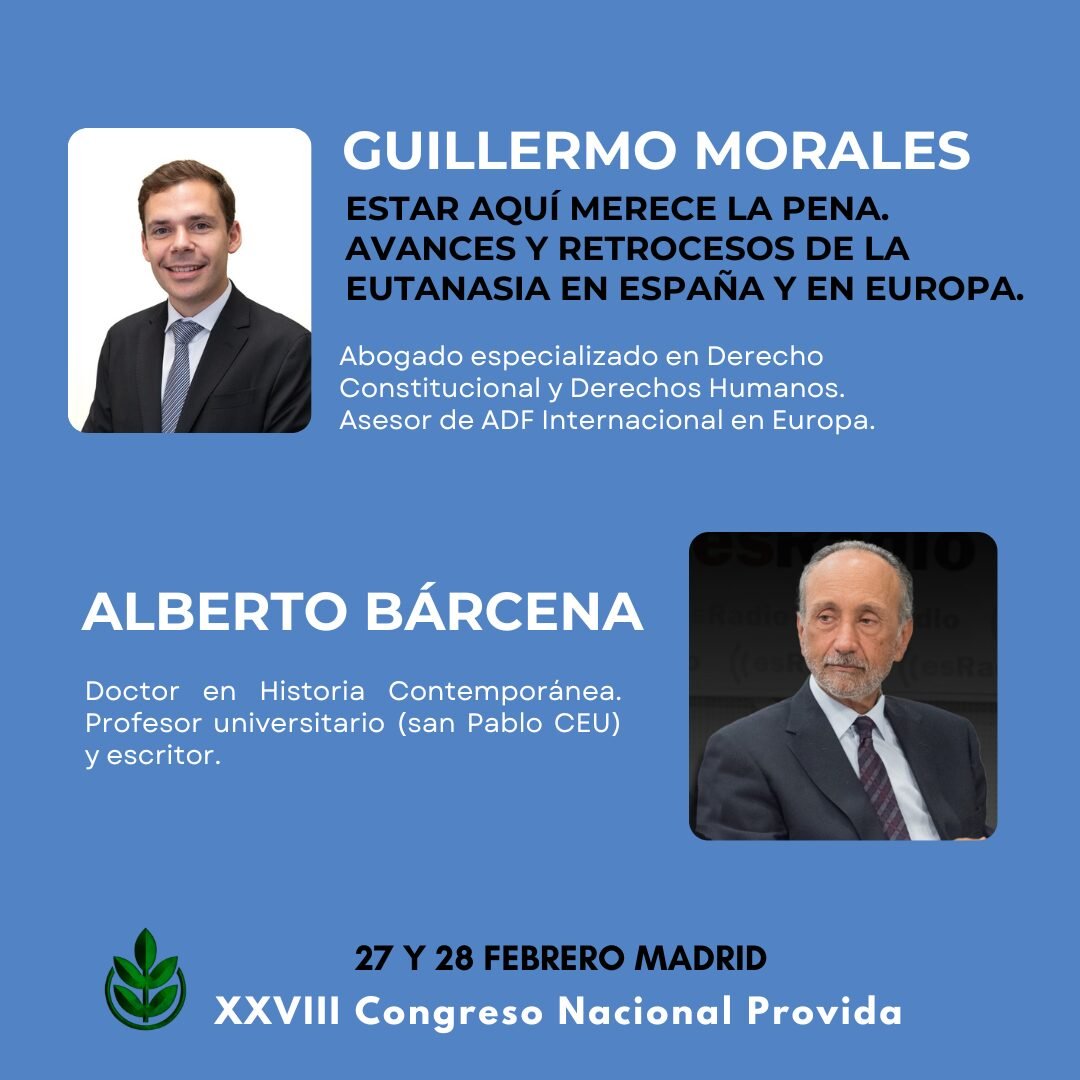 GUILLERMO MORALES

ESTAR AQUÍ MERECE LA PENA. AVANCES Y RETROCESOS DE LA EUTANASIA EN ESPAÑA Y EN EUROPA.

Abogado especializado en Derecho Constitucional y Derechos Humanos. Asesor de ADF Internacional en Europa.

ALBERTO BÁRCENA

Doctor en Historia Contemporánea. Profesor universitario (san Pablo CEU) y escritor.

27 Y 28 FEBRERO MADRID
XXVIII Congreso Nacional Provida